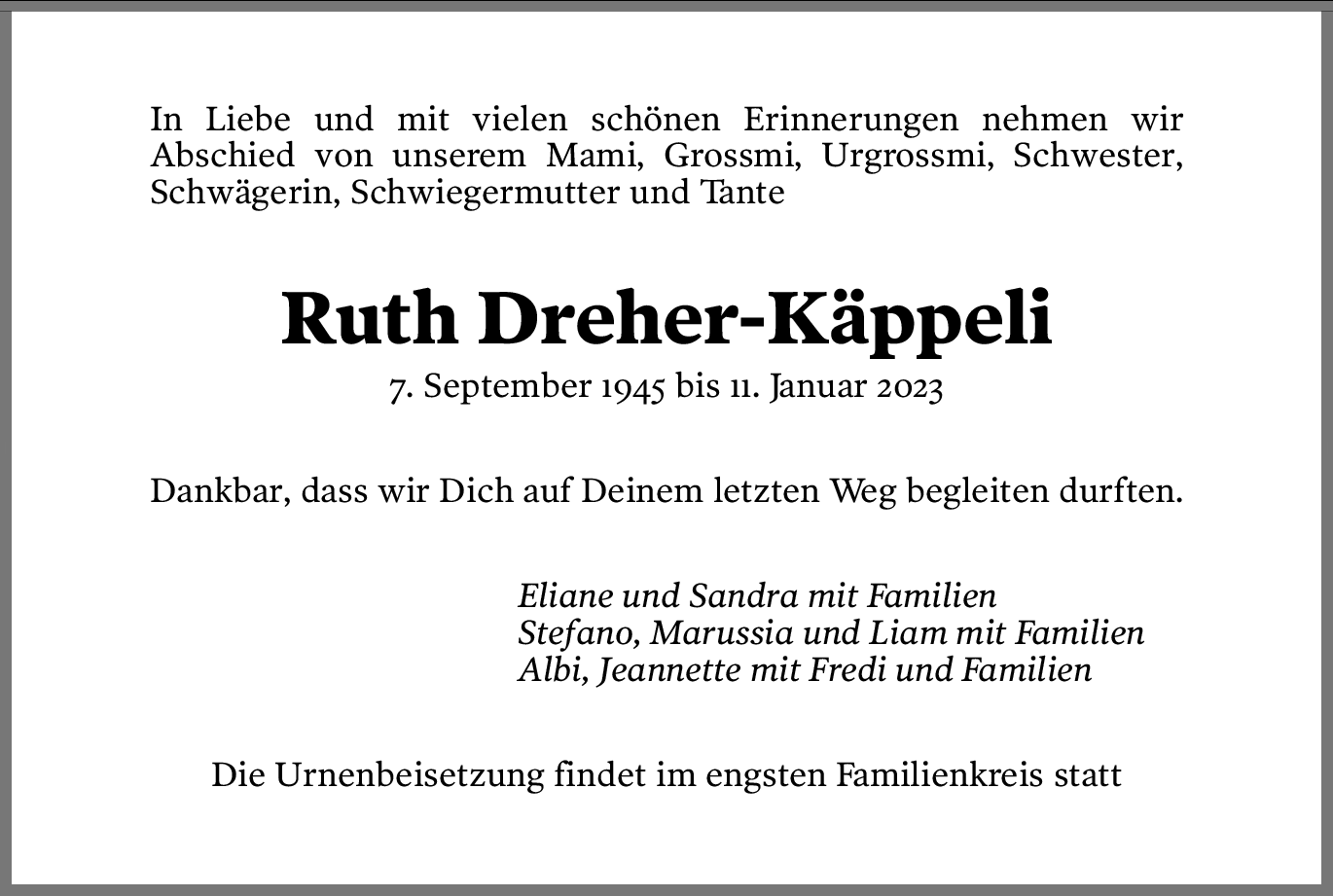 In Liebe und mit vielen schönen Erinnerungen nehmen wir Abschied von unserem Mami, Grossmi, Urgrossmi, Schwester, Schwägerin, Schwiegermutter und Tante

Ruth Dreher-Käppeli

7. September 1945 bis 11. Januar 2023

Dankbar, dass wir Dich auf Deinem letzten Weg begleiten durften.

Eliane und Sandra mit Familien
Stefano, Marussia und Liam mit Familien
Albi, Jeannette mit Fredi und Familien

Die Urnenbeisetzung findet im engsten Familienkreis statt